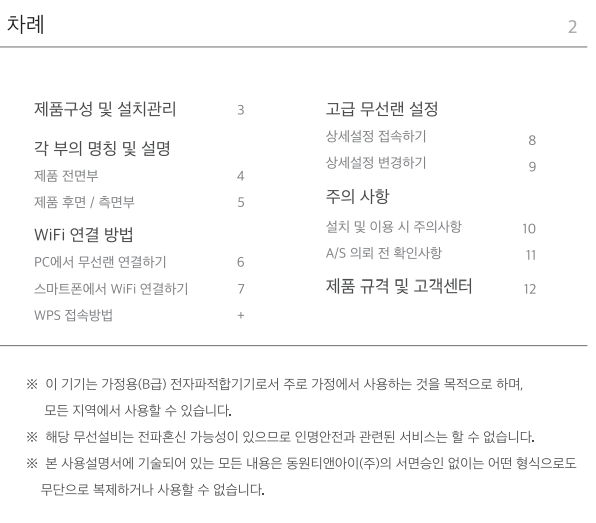 차례 2

제품구성 및 설치관리 3

각 부의 명칭 및 설명
제품 전면부 4
제품 후면 / 측면부 5

WiFi 연결 방법
PC에서 무선랜 연결하기 6
스마트폰에서 WiFi 연결하기 7
WPS 접속방법 +

고급 무선랜 설정
상세설정 접속하기 8
상세설정 변경하기 9

주의 사항
설치 및 이용 시 주의사항 10
A/S 의뢰 전 확인사항 11

제품 규격 및 고객센터 12

※ 이 기기는 가정용(B급) 전자파적합기기로서 주로 가정에서 사용하는 것을 목적으로 하며, 모든 지역에서 사용할 수 있습니다.

※ 해당 무선설비는 전파혼신 가능성이 있으므로 인명안전과 관련된 서비스는 할 수 없습니다.

※ 본 사용설명서에 기술되어 있는 모든 내용은 동원티앤아이(주)의 서면승인 없이는 어떤 형식으로도 무단으로 복제하거나 사용할 수 없습니다.